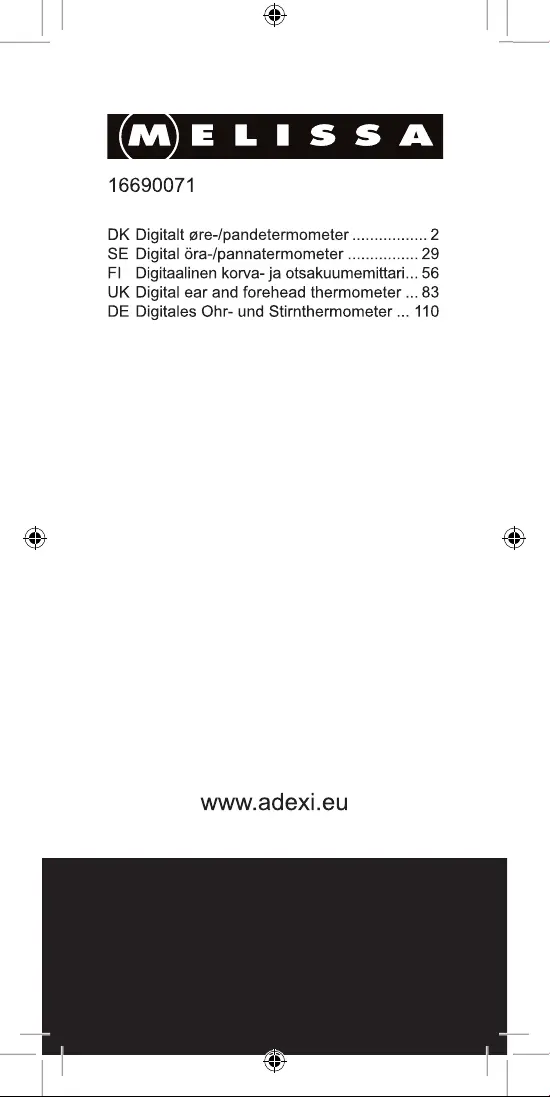 MELISSA

16690071

DK Digitalt øre-/pandetermometer ................. 2
SE Digital öra-/pannatermometer ................ 29
FI Digitaalinen korva- ja otsakuumemittari... 56
UK Digital ear and forehead thermometer ... 83
DE Digitales Ohr- und Stirnthermometer ... 110

www.adexi.eu